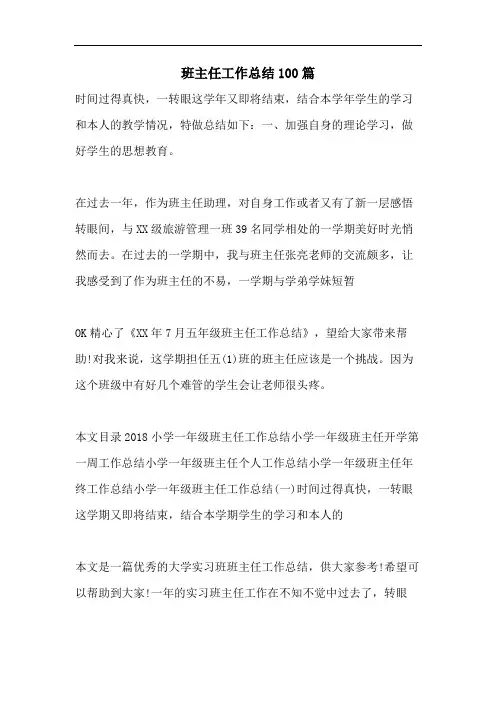 班主任工作总结100篇

时间过得真快，一转眼这学年又即将结束，结合本学年学生的学习和本人的教学情况，特做总结如下：一、加强自身的理论学习，做好学生的思想教育。

在过去一年，作为班主任助理，对自身工作或者又有了新一层感悟转眼间，与XX级旅游管理一班39名同学相处的一学期美好时光悄然而去。在过去的一学期中，我与班主任张亮老师的交流颇多，让我感受到了作为班主任的不易，一学期与学弟学妹短暂

OK精心了《XX年7月五年级班主任工作总结》，望给大家带来帮助!对我来说，这学期担任五(1)班的班主任应该是一个挑战。因为这个班级中有好几个难管的学生会让老师很头疼。

本文目录2018小学一年级班主任工作总结小学一年级班主任开学第一周工作总结小学一年级班主任个人工作总结小学一年级班主任年终工作总结小学一年级班主任工作总结(一)时间过得真快，一转眼这学期又即将结束，结合本学期学生的学习和本人的

本文是一篇优秀的大学实习班班主任工作总结，供大家参考!希望可以帮助到大家!一年的实习班主任工作在不知不觉中过去了，转眼